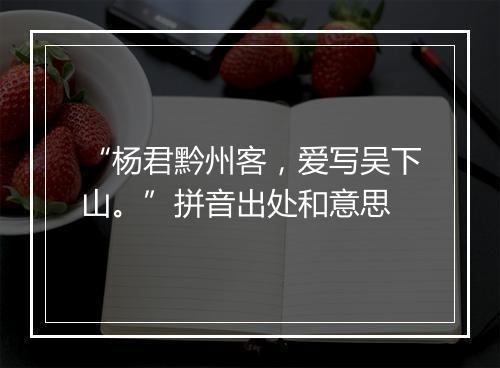 “杨君黔州客，爱写吴下山。”拼音出处和意思